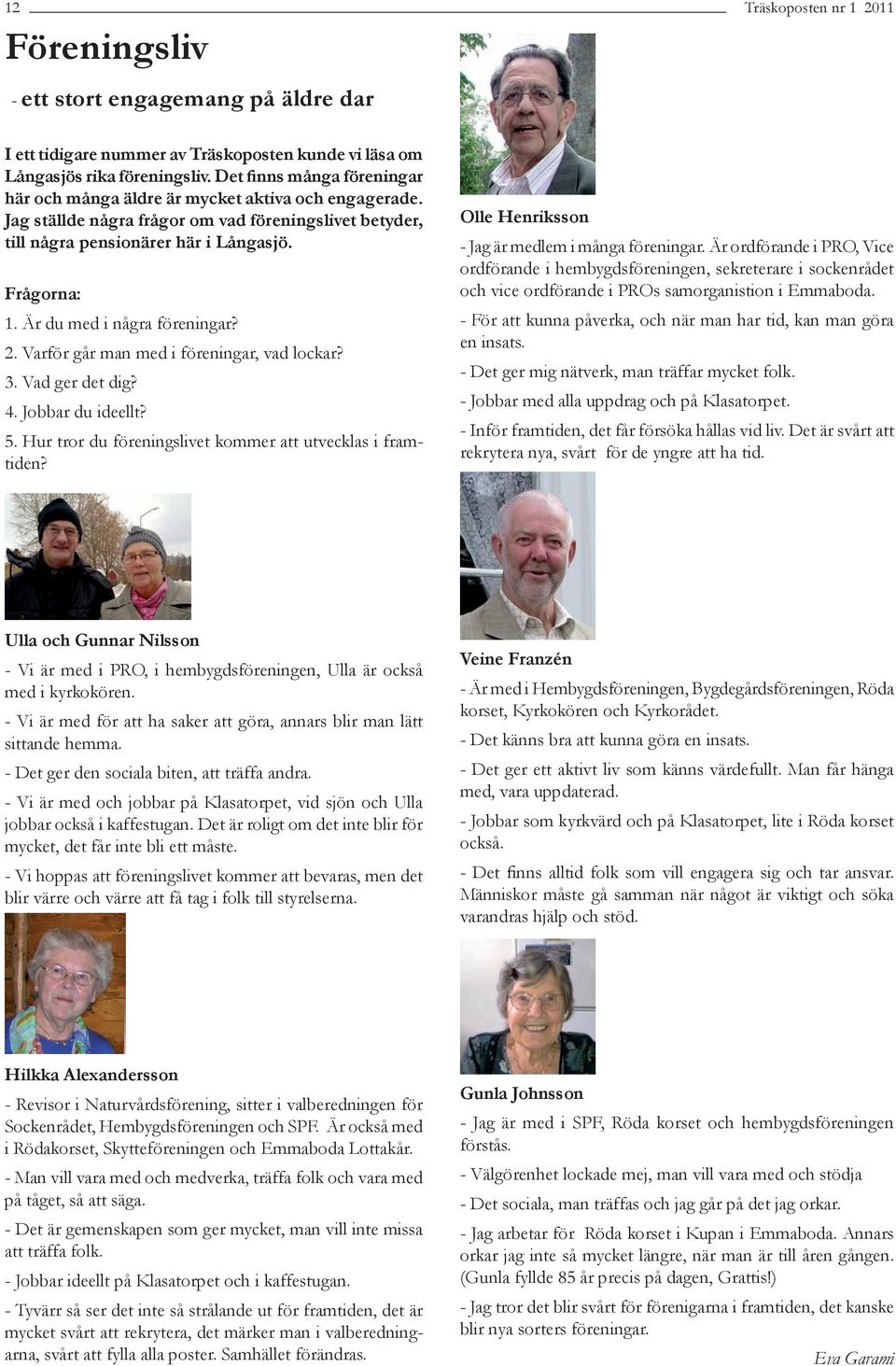 12

Träskoposten nr 1 2011

Föreningsliv

- ett stort engagemang på äldre dar

I ett tidigare nummer av Träskoposten kunde vi läsa om Långasjös rika föreningsliv. Det finns många föreningar här och många äldre är mycket aktiva och engagerade. Jag ställde några frågor om vad föreningslivet betyder, till några pensionärer här i Långasjö.

Frågorna:

1. Är du med i några föreningar?

2. Varför går man med i föreningar, vad lockar?

3. Vad ger det dig?

4. Jobbar du ideellt?

5. Hur tror du föreningslivet kommer att utvecklas i framtiden?

Ulla och Gunnar Nilsson

- Vi är med i PRO, i hembygdsföreningen, Ulla är också med i kyrkokören.

- Vi är med för att ha saker att göra, annars blir man lätt sittande hemma.

- Det ger den sociala biten, att träffa andra.

- Vi är med och jobbar på Klasatorpet, vid sjön och Ulla jobbar också i kaffestugan. Det är roligt om det inte blir för mycket, det får inte bli ett måste.

- Vi hoppas att föreningslivet kommer att bevaras, men det blir värre och värre att få tag i folk till styrelserna.

Hilkka Alexandersson

- Revisor i Naturvårdsförening, sitter i valberedningen för Sockenrådet, Hembygdsföreningen och SPF. Är också med i Rödakorset, Skytteföreningen och Emmaboda Lottakår.

- Man vill vara med och medverka, träffa folk och vara med på tåget, så att säga.

- Det är gemenskapen som ger mycket, man vill inte missa att träffa folk.

- Jobbar ideellt på Klasatorpet och i kaffestugan.

- Tyvärr så ser det inte så strålande ut för framtiden, det är mycket svårt att rekrytera, det märker man i valberedningarna, svårt att fylla alla poster. Samhället förändras.

Olle Henriksson

- Jag är medlem i många föreningar. Är ordförande i PRO, Vice ordförande i hembygdsföreningen, sekreterare i sockenrådet och vice ordförande i PROs samorganistion i Emmaboda.

- För att kunna påverka, och när man har tid, kan man göra en insats.

- Det ger mig nätverk, man träffar mycket folk.

- Jobbar med alla uppdrag och på Klasatorpet.

- Inför framtiden, det får försöka hållas vid liv. Det är svårt att rekrytera nya, svårt för de yngre att ha tid.

Veine Franzén

- Är med i Hembygdsföreningen, Bygdegårdsföreningen, Röda korset, Kyrkokören och Kyrkorådet.

- Det känns bra att kunna göra en insats.

- Det ger ett aktivt liv som känns värdefullt. Man får hänga med, vara uppdaterad.

- Jobbar som kyrkvärd och på Klasatorpet, lite i Röda korset också.

- Det finns alltid folk som vill engagera sig och tar ansvar. Människor måste gå samman när något är viktigt och söka varandras hjälp och stöd.

Gunla Johnsson

- Jag är med i SPF, Röda korset och hembygdsföreningen förstås.

- Välgörenhet lockade mej, man vill vara med och stödja

- Det sociala, man träffas och jag går på det jag orkar.

- Jag arbetar för Röda korset i Kupan i Emmaboda. Annars orkar jag inte så mycket längre, när man är till åren gången. (Gunla fyllde 85 år precis på dagen, Grattis!)

- Jag tror det blir svårt för förenigarna i framtiden, det kanske blir nya sorters föreningar.

Eva Garami